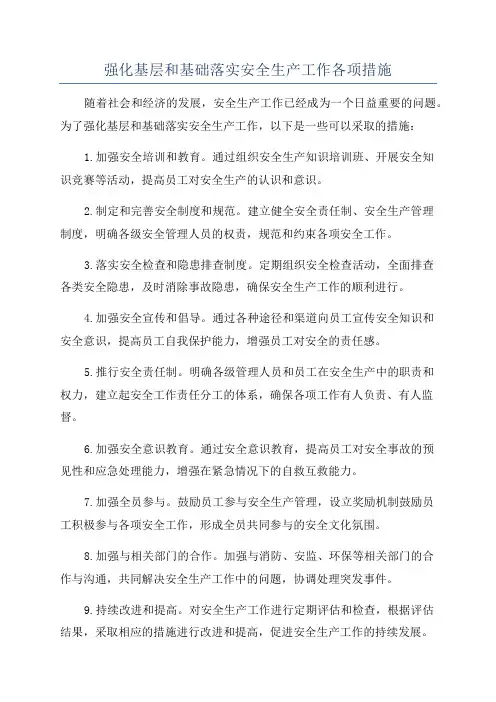 强化基层和基础落实安全生产工作各项措施

随着社会和经济的发展，安全生产工作已经成为一个日益重要的问题。为了强化基层和基础落实安全生产工作，以下是一些可以采取的措施：

1.加强安全培训和教育。通过组织安全生产知识培训班、开展安全知识竞赛等活动，提高员工对安全生产的认识和意识。

2.制定和完善安全制度和规范。建立健全安全责任制、安全生产管理制度，明确各级安全管理人员的权责，规范和约束各项安全工作。

3.落实安全检查和隐患排查制度。定期组织安全检查活动，全面排查各类安全隐患，及时消除事故隐患，确保安全生产工作的顺利进行。

4.加强安全宣传和倡导。通过各种途径和渠道向员工宣传安全知识和安全意识，提高员工自我保护能力，增强员工对安全的责任感。

5.推行安全责任制。明确各级管理人员和员工在安全生产中的职责和权力，建立起安全工作责任分工的体系，确保各项工作有人负责、有人监督。

6.加强安全意识教育。通过安全意识教育，提高员工对安全事故的预见性和应急处理能力，增强在紧急情况下的自救互救能力。

7.加强全员参与。鼓励员工参与安全生产管理，设立奖励机制鼓励员工积极参与各项安全工作，形成全员共同参与的安全文化氛围。

8.加强与相关部门的合作。加强与消防、安监、环保等相关部门的合作与沟通，共同解决安全生产工作中的问题，协调处理突发事件。

9.持续改进和提高。对安全生产工作进行定期评估和检查，根据评估结果，采取相应的措施进行改进和提高，促进安全生产工作的持续发展。